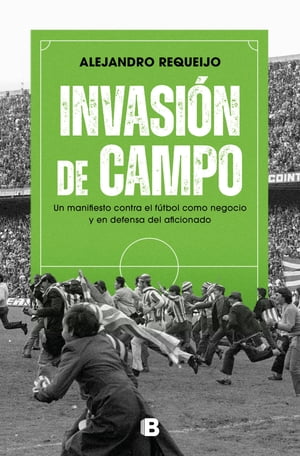 ALEJANDRO REQUEIJO

INVASIÓN DE CAMPO

Un manifiesto contra el fútbol como negocio y en defensa del aficionado

COINT

B